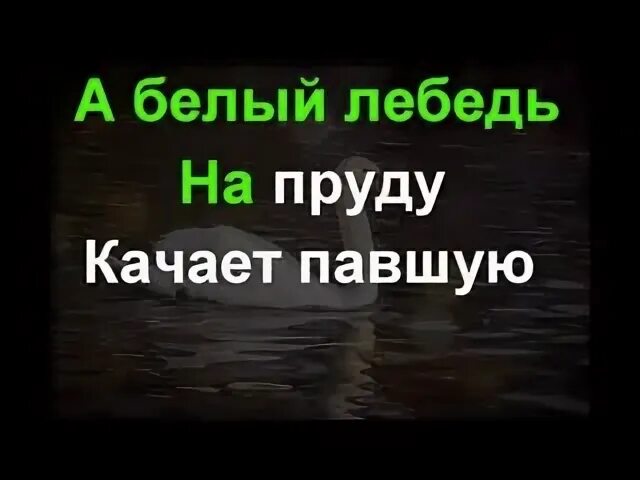 А белый лебедь
На пруду
Качает павшую